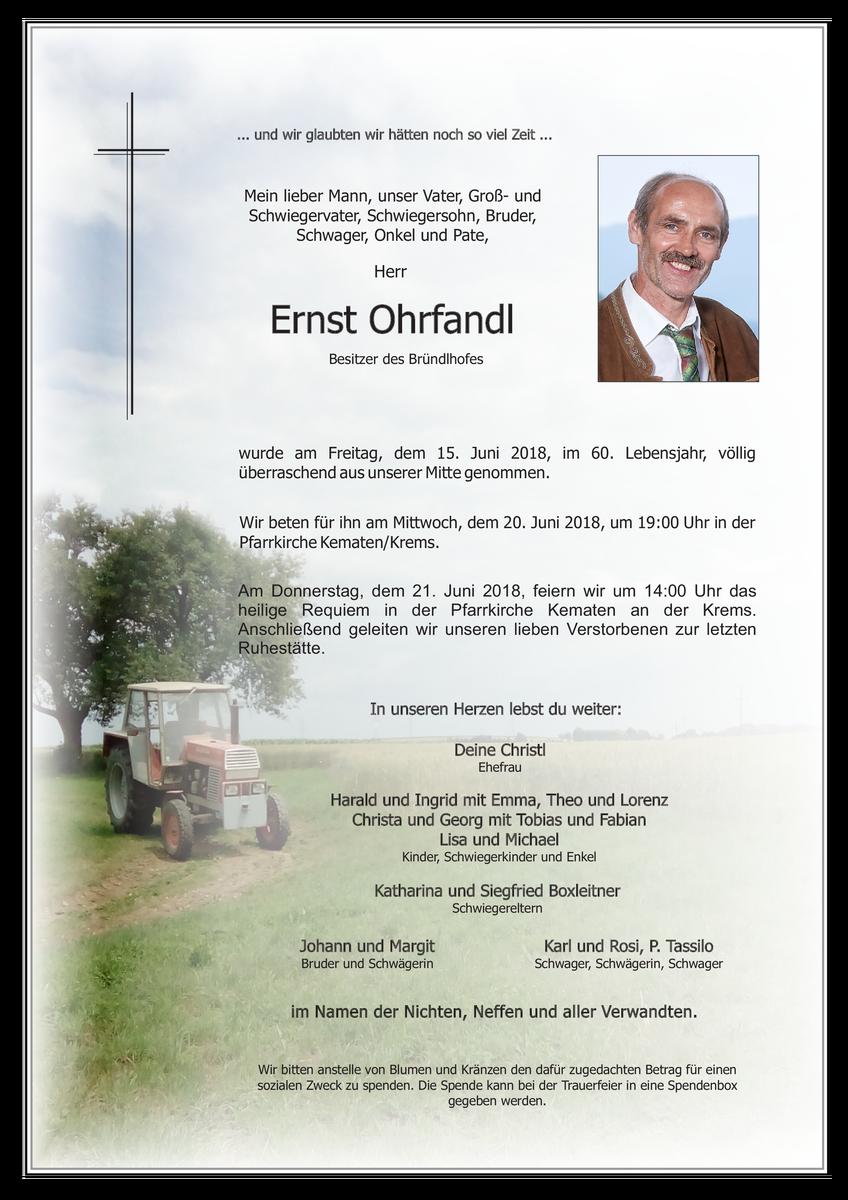 ... und wir glaubten wir hätten noch so viel Zeit ...

Mein lieber Mann, unser Vater, Groß- und Schwiegervater, Schwiegersohn, Bruder, Schwager, Onkel und Pate,

Herr

Ernst Ohrfandl

Besitzer des Bründlhofes

wurde am Freitag, dem 15. Juni 2018, im 60. Lebensjahr, völlig überraschend aus unserer Mitte genommen.

Wir beten für ihn am Mittwoch, dem 20. Juni 2018, um 19:00 Uhr in der Pfarrkirche Kematen/Krems.

Am Donnerstag, dem 21. Juni 2018, feiern wir um 14:00 Uhr das heilige Requiem in der Pfarrkirche Kematen an der Krems. Anschließend geleiten wir unseren lieben Verstorbenen zur letzten Ruhestätte.

In unseren Herzen lebst du weiter:

Deine Christl
Ehefrau

Harald und Ingrid mit Emma, Theo und Lorenz
Christa und Georg mit Tobias und Fabian
Lisa und Michael
Kinder, Schwiegerkinder und Enkel

Katharina und Siegfried Boxleitner
Schwiegereltern

Johann und Margit
Bruder und Schwägerin

Karl und Rosi, P. Tassilo
Schwager, Schwägerin, Schwager

im Namen der Nichten, Neffen und aller Verwandten.

Wir bitten anstelle von Blumen und Kränzen den dafür zugedachten Betrag für einen sozialen Zweck zu spenden. Die Spende kann bei der Trauerfeier in eine Spendenbox gegeben werden.